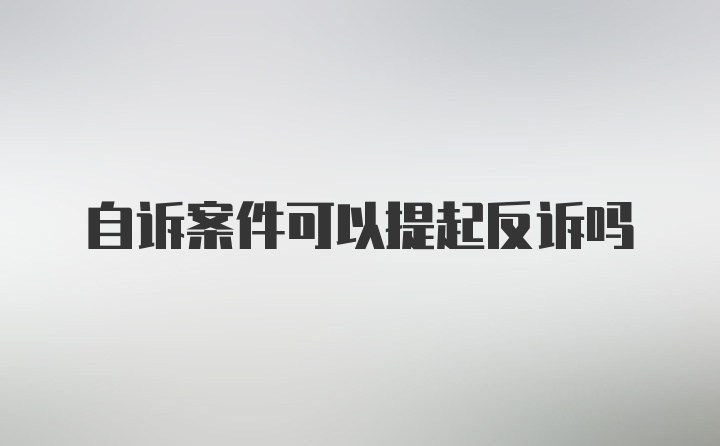 自诉案件可以提起反诉吗